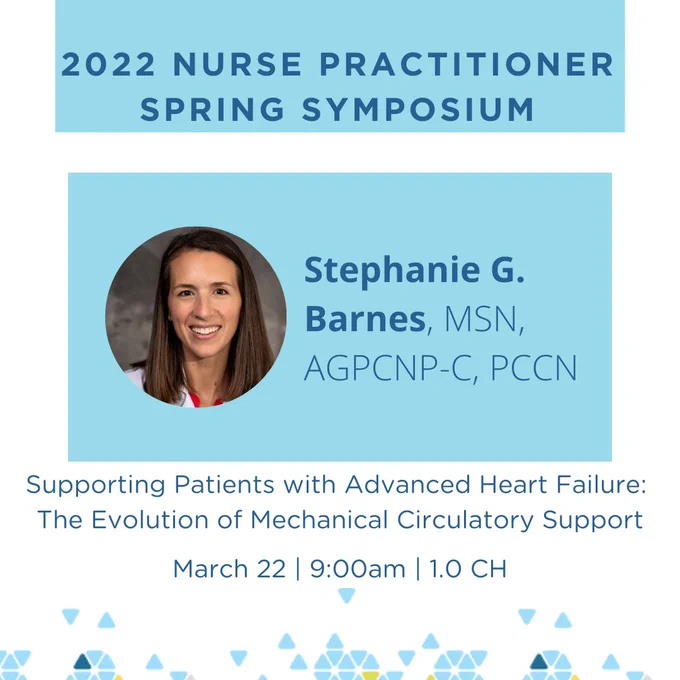 2022 NURSE PRACTITIONER SPRING SYMPOSIUM

Stephanie G. Barnes, MSN, AGPCNP-C, PCCN

Supporting Patients with Advanced Heart Failure: The Evolution of Mechanical Circulatory Support

March 22 | 9:00am | 1.0 CH